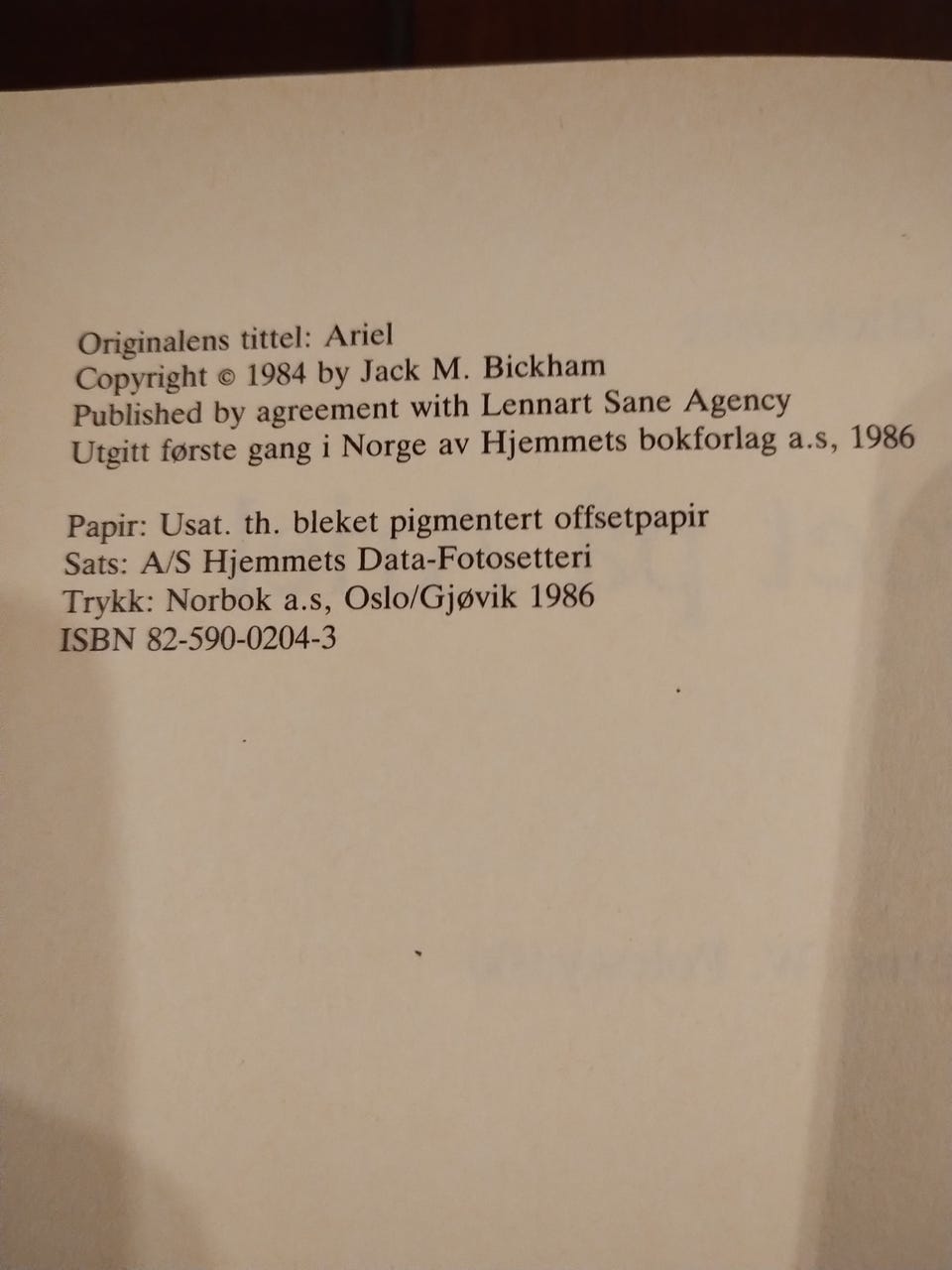 Originalens tittel: Ariel
Copyright © 1984 by Jack M. Bickham
Published by agreement with Lennart Sane Agency
Utgitt første gang i Norge av Hjemmets bokforlag a.s, 1986

Papir: Usat. th. bleket pigmentert offsetpapir
Sats: A/S Hjemmets Data-Fotosetteri
Trykk: Norbok a.s, Oslo/Gjøvik 1986
ISBN 82-590-0204-3